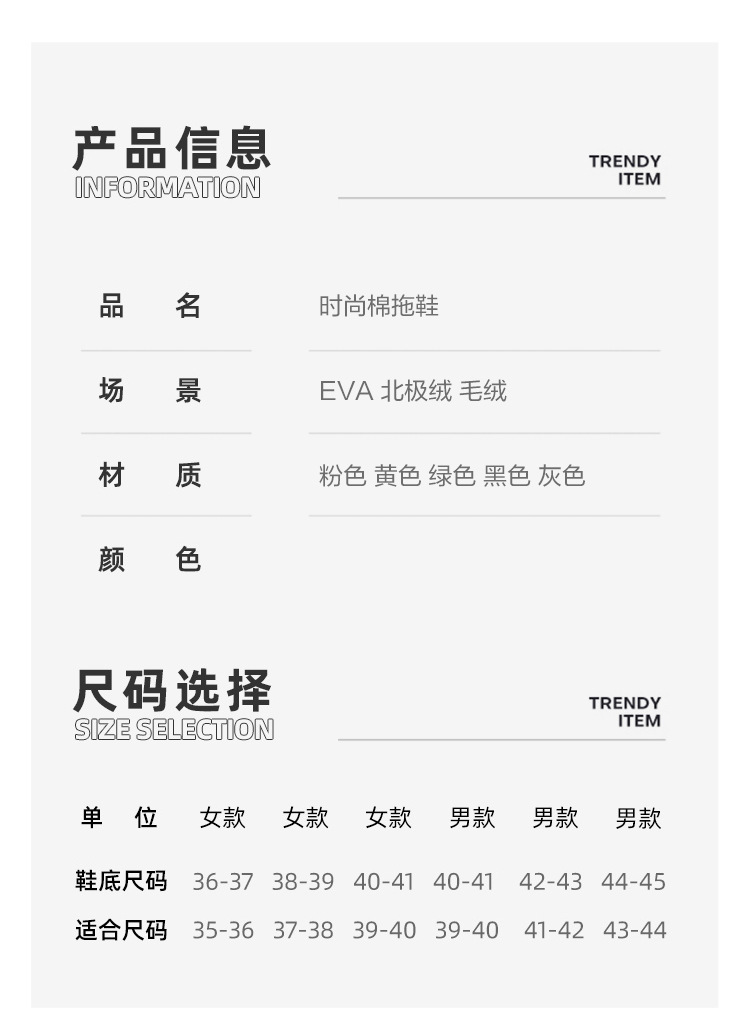 产品信息
INFORMATION

TRENDY
ITEM

品 名 时尚棉拖鞋

场 景 EVA 北极绒 毛绒

材 质 粉色 黄色 绿色 黑色 灰色

颜 色

尺码选择
SIZE SELECTION

TRENDY
ITEM

| 单 位 | 女款 | 女款 | 女款 | 男款 | 男款 | 男款 |
|---|---|---|---|---|---|---|
| 鞋底尺码 | 36-37 | 38-39 | 40-41 | 40-41 | 42-43 | 44-45 |
| 适合尺码 | 35-36 | 37-38 | 39-40 | 39-40 | 41-42 | 43-44 |